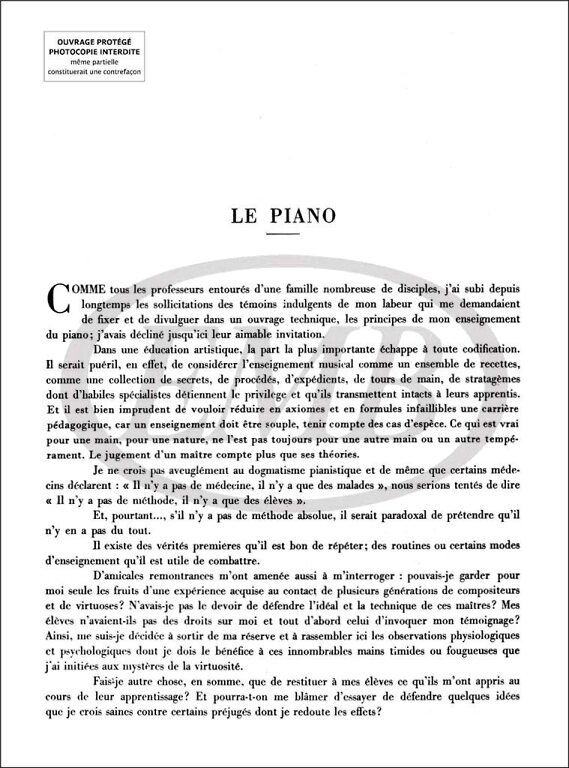 OUVRAGE PROTÉGÉ
PHOTOCOPIE INTERDITE
même partielle
constituerait une contrefaçon

LE PIANO

COMME tous les professeurs entourés d'une famille nombreuse de disciples, j'ai subi depuis longtemps les sollicitations des témoins indulgents de mon labeur qui me demandaient de fixer et de divulguer dans un ouvrage technique, les principes de mon enseignement du piano; j'avais décliné jusqu'ici leur aimable invitation.

Dans une éducation artistique, la part la plus importante échappe à toute codification. Il serait puéril, en effet, de considérer l'enseignement musical comme un ensemble de recettes, comme une collection de secrets, de procédés, d'expédients, de tours de main, de stratagèmes dont d'habiles spécialistes détiennent le privilège et qu'ils transmettent intacts à leurs apprentis. Et il est bien imprudent de vouloir réduire en axiomes et en formules infaillibles une carrière pédagogique, car un enseignement doit être souple, tenir compte des cas d'espèce. Ce qui est vrai pour une main, pour une nature, ne l'est pas toujours pour une autre main ou un autre tempérament. Le jugement d'un maître compte plus que ses théories.

Je ne crois pas aveuglément au dogmatisme pianistique et de même que certains médecins déclarent : « Il n'y a pas de médecine, il n'y a que des malades », nous serions tentés de dire « Il n'y a pas de méthode, il n'y a que des élèves ».

Et, pourtant..., s'il n'y a pas de méthode absolue, il serait paradoxal de prétendre qu'il n'y en a pas du tout.

Il existe des vérités premières qu'il est bon de répéter; des routines ou certains modes d'enseignement qu'il est utile de combattre.

D'amicales remontrances m'ont amenée aussi à m'interroger : pouvais-je garder pour moi seule les fruits d'une expérience acquise au contact de plusieurs générations de compositeurs et de virtuoses? N'avais-je pas le devoir de défendre l'idéal et la technique de ces maîtres? Mes élèves n'avaient-ils pas des droits sur moi et tout d'abord celui d'invoquer mon témoignage? Ainsi, me suis-je décidée à sortir de ma réserve et à rassembler ici les observations physiologiques et psychologiques dont je dois le bénéfice à ces innombrables mains timides ou fougueuses que j'ai initiées aux mystères de la virtuosité.

Fais-je autre chose, en somme, que de restituer à mes élèves ce qu'ils m'ont appris au cours de leur apprentissage? Et pourra-t-on me blâmer d'essayer de défendre quelques idées que je crois saines contre certains préjugés dont je redoute les effets?